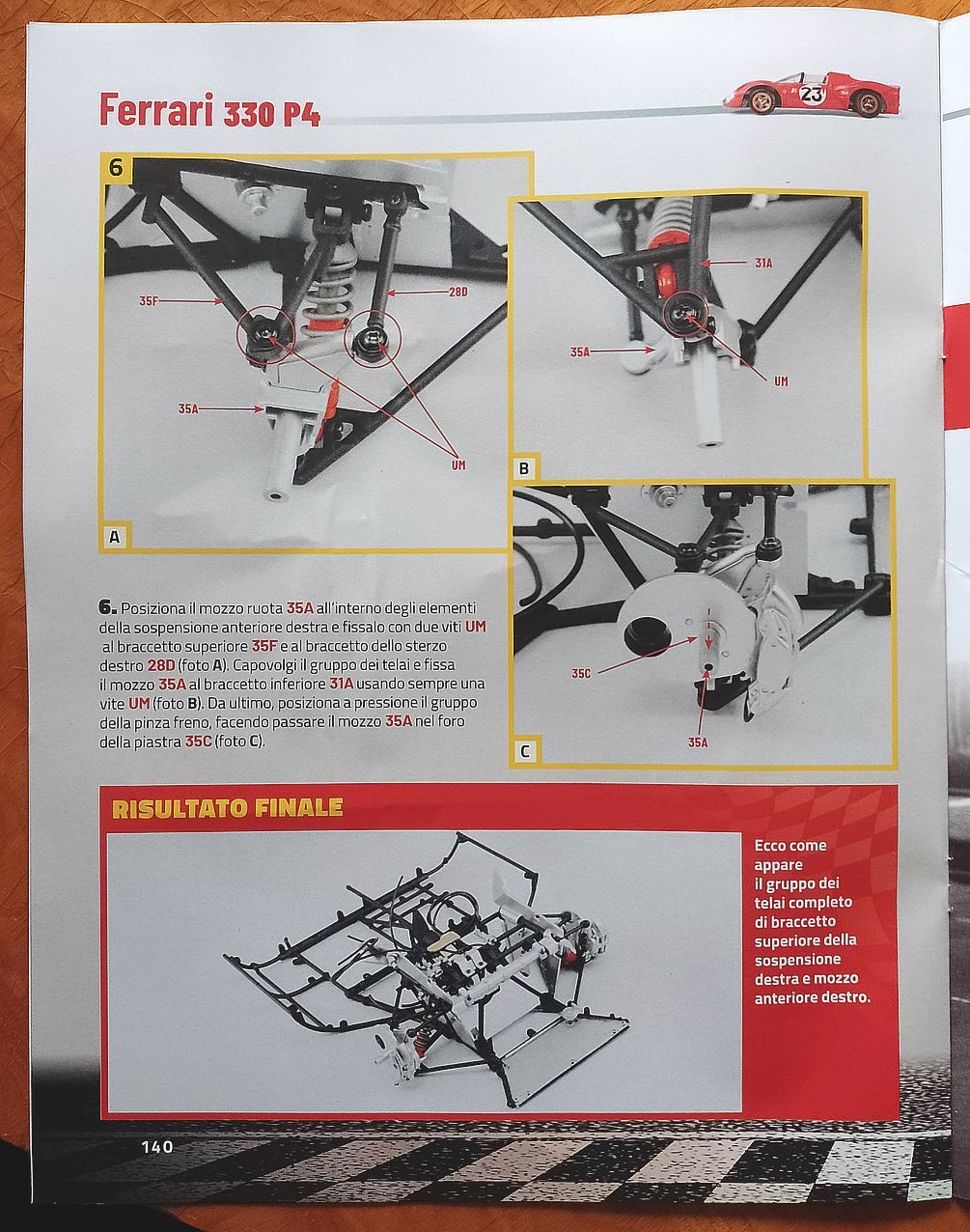 Ferrari 330 P4

23

6

35F

28D

35A

UM

A

31A

35A

UM

B

35C

35A

C

6. Posiziona il mozzo ruota 35A all'interno degli elementi della sospensione anteriore destra e fissalo con due viti UM al braccetto superiore 35F e al braccetto dello sterzo destro 28D (foto A). Capovolgi il gruppo dei telai e fissa il mozzo 35A al braccetto inferiore 31A usando sempre una vite UM (foto B). Da ultimo, posiziona a pressione il gruppo della pinza freno, facendo passare il mozzo 35A nel foro della piastra 35C (foto C).

RISULTATO FINALE

Ecco come appare il gruppo dei telai completo di braccetto superiore della sospensione destra e mozzo anteriore destro.

140